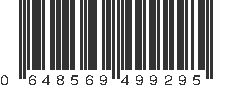 0 648569 499295